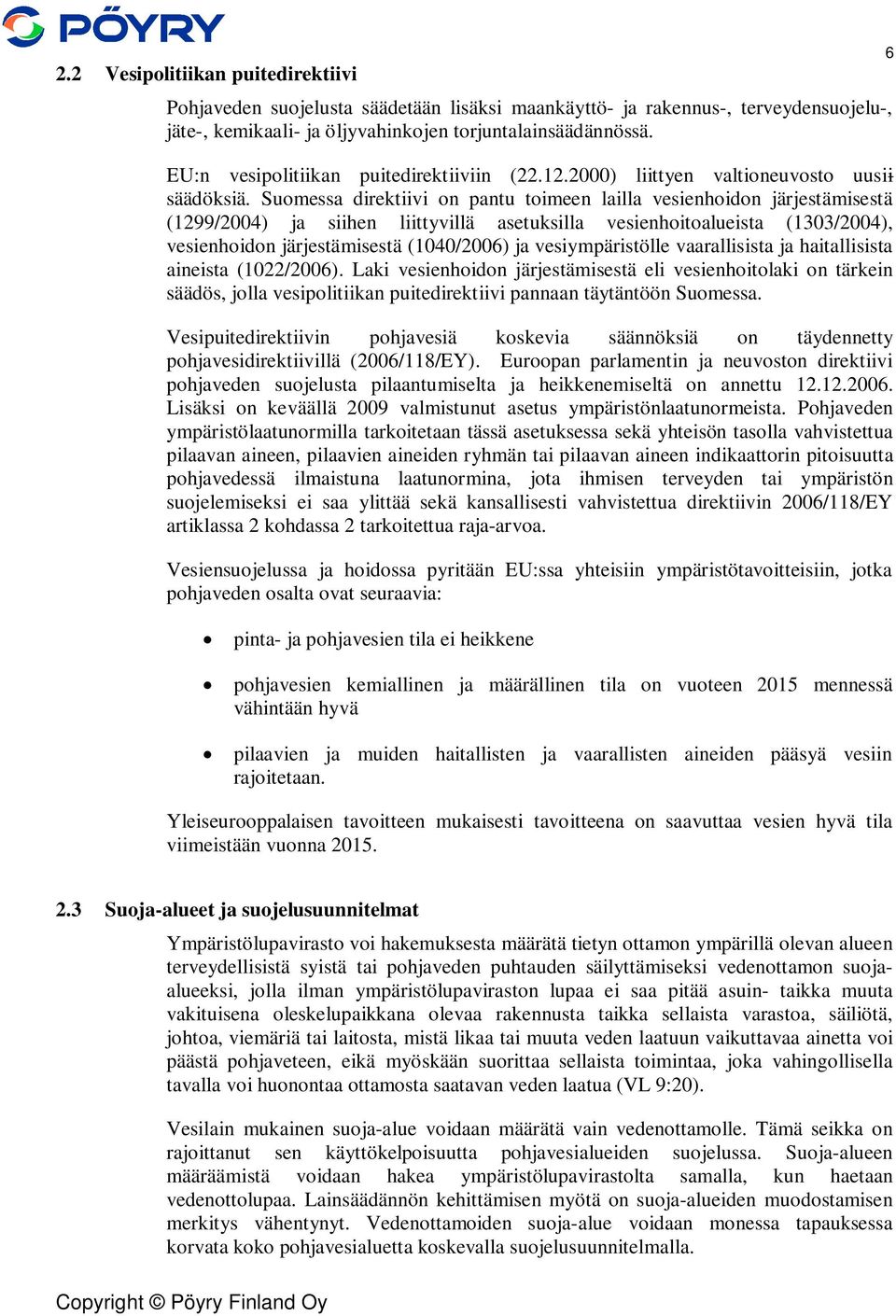 PÖYRY

6

2.2 Vesipolitiikan puitedirektiivi

Pohjaveden suojelusta säädetään lisäksi maankäyttö- ja rakennus-, terveydensuojelu-, jäte-, kemikaali- ja öljyvahinkojen torjuntalainsäädännössä.

EU:n vesipolitiikan puitedirektiiviin (22.12.2000) liittyen valtioneuvosto uusii säädöksiä. Suomessa direktiivi on pantu toimeen lailla vesienhoidon järjestämisestä (1299/2004) ja siihen liittyvillä asetuksilla vesienhoitoalueista (1303/2004), vesienhoidon järjestämisestä (1040/2006) ja vesiympäristölle vaarallisista ja haitallisista aineista (1022/2006). Laki vesienhoidon järjestämisestä eli vesienhoitolaki on tärkein säädös, jolla vesipolitiikan puitedirektiivi pannaan täytäntöön Suomessa.

Vesipuitedirektiivin pohjavesiä koskevia säännöksiä on täydennetty pohjavesidirektiivillä (2006/118/EY). Euroopan parlamentin ja neuvoston direktiivi pohjaveden suojelusta pilaantumiselta ja heikkenemiseltä on annettu 12.12.2006. Lisäksi on keväällä 2009 valmistunut asetus ympäristönlaatunormeista. Pohjaveden ympäristölaatunormilla tarkoitetaan tässä asetuksessa sekä yhteisön tasolla vahvistettua pilaavan aineen, pilaavien aineiden ryhmän tai pilaavan aineen indikaattorin pitoisuutta pohjavedessä ilmaistuna laatunormina, jota ihmisen terveyden tai ympäristön suojelemiseksi ei saa ylittää sekä kansallisesti vahvistettua direktiivin 2006/118/EY artiklassa 2 kohdassa 2 tarkoitettua raja-arvoa.

Vesiensuojelussa ja hoidossa pyritään EU:ssa yhteisiin ympäristötavoitteisiin, jotka pohjaveden osalta ovat seuraavia:

• pinta- ja pohjavesien tila ei heikkene

• pohjavesien kemiallinen ja määrällinen tila on vuoteen 2015 mennessä vähintään hyvä

• pilaavien ja muiden haitallisten ja vaarallisten aineiden pääsyä vesiin rajoitetaan.

Yleiseurooppalaisen tavoitteen mukaisesti tavoitteena on saavuttaa vesien hyvä tila viimeistään vuonna 2015.

2.3 Suoja-alueet ja suojelusuunnitelmat

Ympäristölupavirasto voi hakemuksesta määrätä tietyn ottamon ympärillä olevan alueen terveydellisistä syistä tai pohjaveden puhtauden säilyttämiseksi vedenottamon suoja-alueeksi, jolla ilman ympäristölupaviraston lupaa ei saa pitää asuin- taikka muuta vakituisena oleskelupaikkana olevaa rakennusta taikka sellaista varastoa, säiliötä, johtoa, viemäriä tai laitosta, mistä likaa tai muuta veden laatuun vaikuttavaa ainetta voi päästä pohjaveteen, eikä myöskään suorittaa sellaista toimintaa, joka vahingollisella tavalla voi huonontaa ottamosta saatavan veden laatua (VL 9:20).

Vesilain mukainen suoja-alue voidaan määrätä vain vedenottamolle. Tämä seikka on rajoittanut sen käyttökelpoisuutta pohjavesialueiden suojelussa. Suoja-alueen määräämistä voidaan hakea ympäristölupavirastolta samalla, kun haetaan vedenottolupaa. Lainsäädännön kehittämisen myötä on suoja-alueiden muodostamisen merkitys vähentynyt. Vedenottamoiden suoja-alue voidaan monessa tapauksessa korvata koko pohjavesialuetta koskevalla suojelusuunnitelmalla.

Copyright © Pöyry Finland Oy